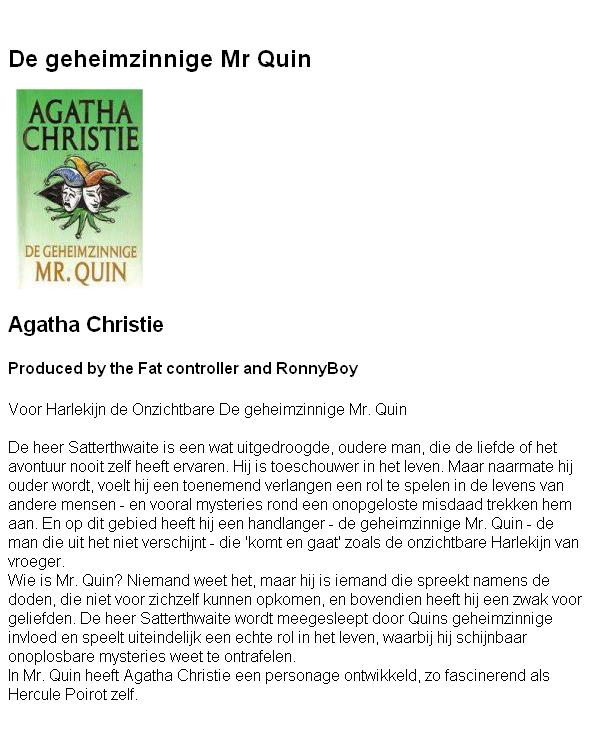 De geheimzinnige Mr Quin

AGATHA CHRISTIE

DE GEHEIMZINNIGE MR. QUIN

Agatha Christie

Produced by the Fat controller and RonnyBoy

Voor Harlekijn de Onzichtbare De geheimzinnige Mr. Quin

De heer Satterthwaite is een wat uitgedroogde, oudere man, die de liefde of het avontuur nooit zelf heeft ervaren. Hij is toeschouwer in het leven. Maar naarmate hij ouder wordt, voelt hij een toenemend verlangen een rol te spelen in de levens van andere mensen - en vooral mysteries rond een onopgeloste misdaad trekken hem aan. En op dit gebied heeft hij een handlanger - de geheimzinnige Mr. Quin - de man die uit het niet verschijnt - die 'komt en gaat' zoals de onzichtbare Harlekijn van vroeger.
Wie is Mr. Quin? Niemand weet het, maar hij is iemand die spreekt namens de doden, die niet voor zichzelf kunnen opkomen, en bovendien heeft hij een zwak voor geliefden. De heer Satterthwaite wordt meegesleept door Quins geheimzinnige invloed en speelt uiteindelijk een echte rol in het leven, waarbij hij schijnbaar onoplosbare mysteries weet te ontrafelen.
In Mr. Quin heeft Agatha Christie een personage ontwikkeld, zo fascinerend als Hercule Poirot zelf.